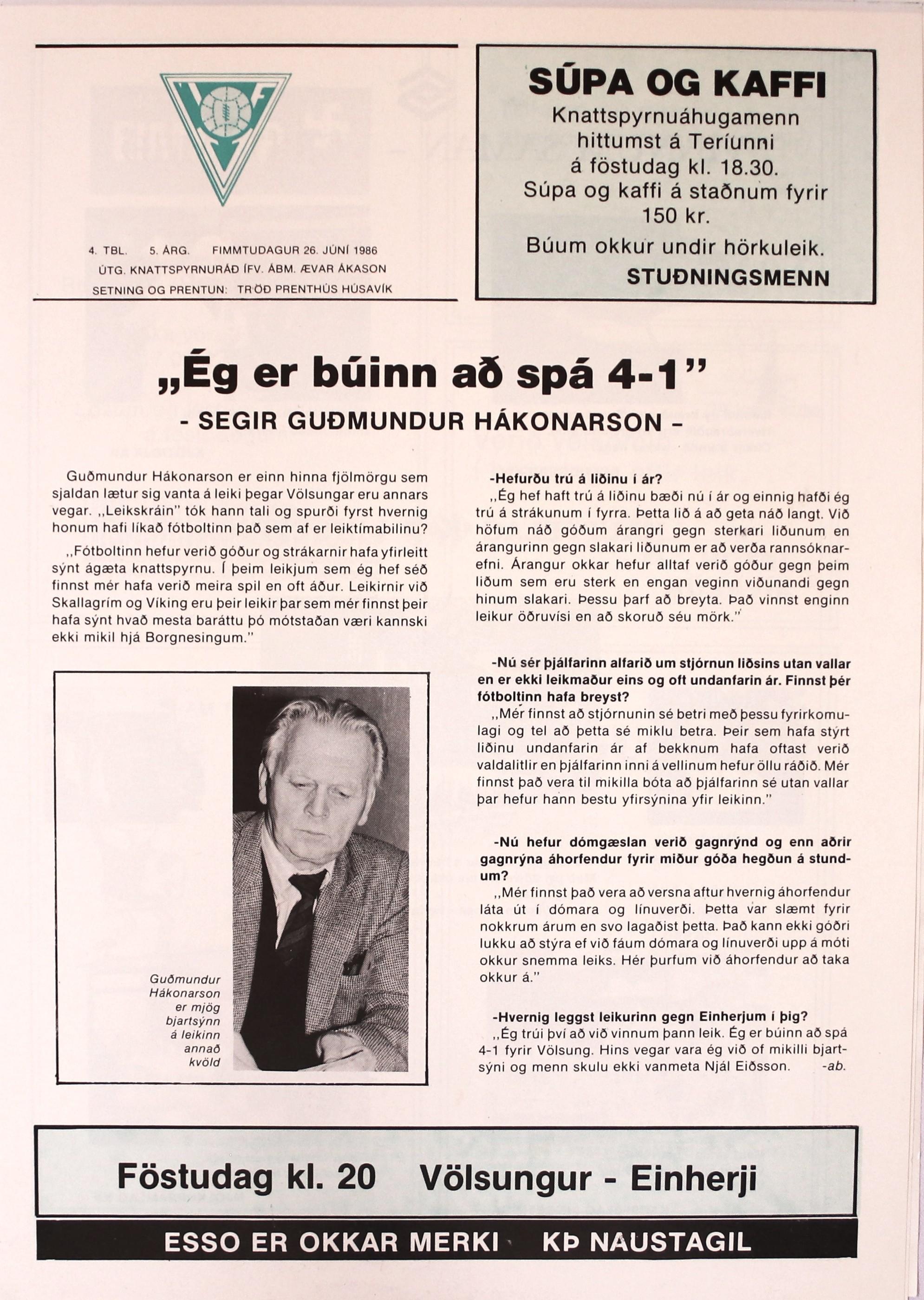 4. TBL. 5. ÁRG. FIMMTUDAGUR 26. JÚNÍ 1986
ÚTG. KNATTSPYRNURÁÐ ÍFV. ÁBM. ÆVAR ÁKASON
SETNING OG PRENTUN: TRÖÐ PRENTHÚS HÚSAVÍK

SÚPA OG KAFFI
Knattspyrnuáhugamenn hittumst á Teríunni á föstudag kl. 18.30. Súpa og kaffi á staðnum fyrir 150 kr.
Búum okkur undir hörkuleik.
STUÐNINGSMENN

„Ég er búinn að spá 4-1"
- SEGIR GUÐMUNDUR HÁKONARSON -

Guðmundur Hákonarson er einn hinna fjölmörgu sem sjaldan lætur sig vanta á leiki þegar Völsungar eru annars vegar. „Leikskráin" tók hann tali og spurði fyrst hvernig honum hafi líkað fótboltinn það sem af er leiktímabilinu?

„Fótboltinn hefur verið góður og strákarnir hafa yfirleitt sýnt ágæta knattspyrnu. Í þeim leikjum sem ég hef séð finnst mér hafa verið meira spil en oft áður. Leikirnir við Skallagrím og Víking eru þeir leikir þar sem mér finnst þeir hafa sýnt hvað mesta baráttu þó mótstaðan væri kannski ekki mikil hjá Borgnesingum."

Guðmundur Hákonarson er mjög bjartsýnn á leikinn annað kvöld

-Hefurðu trú á liðinu í ár?
„Ég hef haft trú á liðinu bæði nú í ár og einnig hafði ég trú á strákunum í fyrra. Þetta lið á að geta náð langt. Við höfum náð góðum árangri gegn sterkari liðunum en árangurinn gegn slakari liðunum er að verða rannsóknarefni. Árangur okkar hefur alltaf verið góður gegn þeim liðum sem eru sterk en engan veginn viðunandi gegn hinum slakari. Þessu þarf að breyta. Það vinnst enginn leikur öðruvísi en að skoruð séu mörk."

-Nú sér þjálfarinn alfarið um stjórnun liðsins utan vallar en er ekki leikmaður eins og oft undanfarin ár. Finnst þér fótboltinn hafa breyst?
„Mér finnst að stjórnunin sé betri með þessu fyrirkomulagi og tel að þetta sé miklu betra. Þeir sem hafa stýrt liðinu undanfarin ár af bekknum hafa oftast verið valdalitlir en þjálfarinn inni á vellinum hefur öllu ráðið. Mér finnst það vera til mikilla bóta að þjálfarinn sé utan vallar þar hefur hann bestu yfirsýnina yfir leikinn."

-Nú hefur dómgæslan verið gagnrýnd og enn aðrir gagnrýna áhorfendur fyrir miður góða hegðun á stundum?
„Mér finnst það vera að versna aftur hvernig áhorfendur láta út í dómara og línuverði. Þetta var slæmt fyrir nokkrum árum en svo lagaðist þetta. Það kann ekki góðri lukku að stýra ef við fáum dómara og línuverði upp á móti okkur snemma leiks. Hér þurfum við áhorfendur að taka okkur á."

-Hvernig leggst leikurinn gegn Einherjum í þig?
„Ég trúi því að við vinnum þann leik. Ég er búinn að spá 4-1 fyrir Völsung. Hins vegar vara ég við of mikilli bjartsýni og menn skulu ekki vanmeta Njál Eiðsson. -ab.

Föstudag kl. 20 Völsungur - Einherji

ESSO ER OKKAR MERKI KÞ NAUSTAGIL